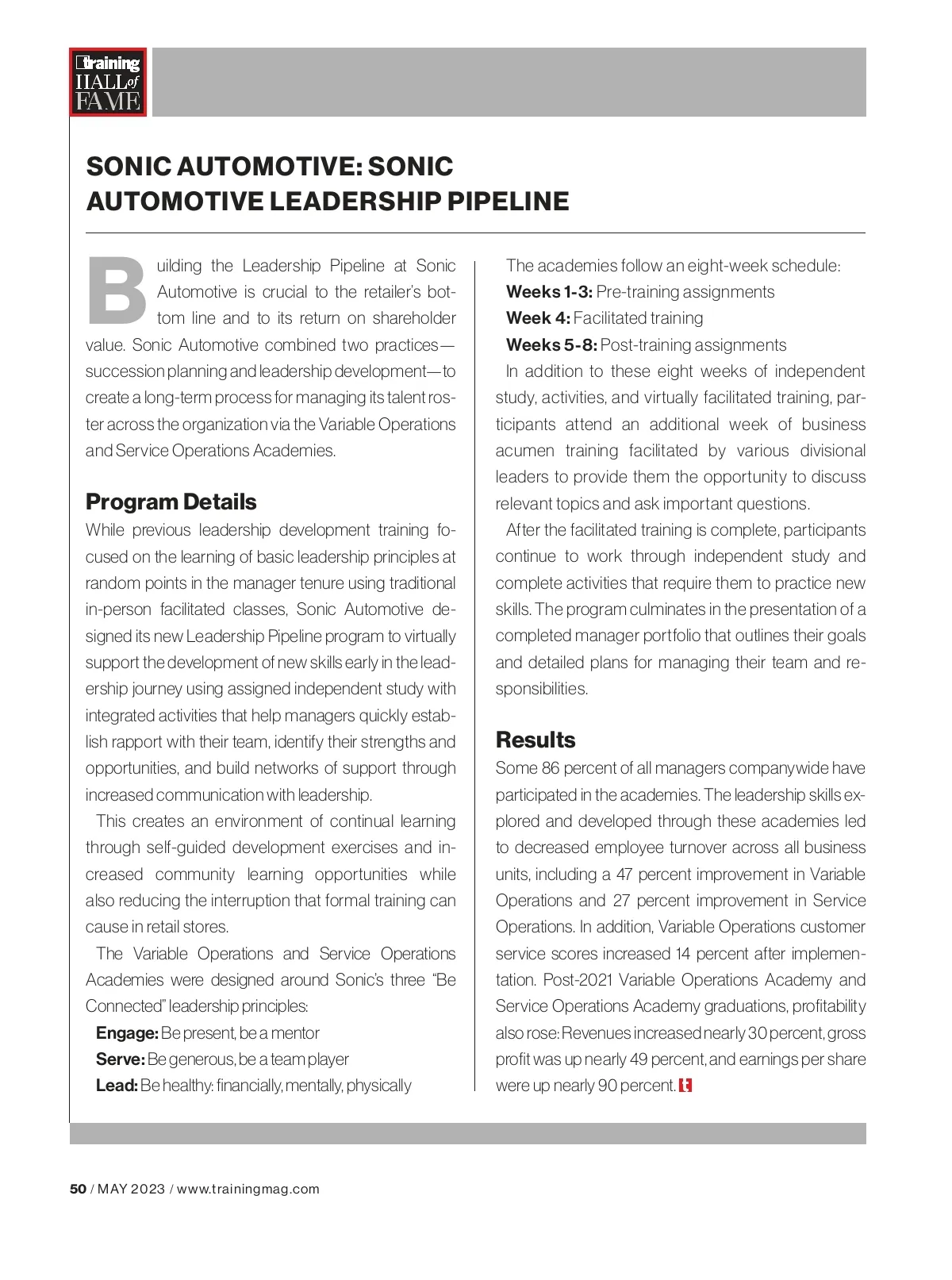 training HALL of FAME

SONIC AUTOMOTIVE: SONIC AUTOMOTIVE LEADERSHIP PIPELINE

Building the Leadership Pipeline at Sonic Automotive is crucial to the retailer's bottom line and to its return on shareholder value. Sonic Automotive combined two practices—succession planning and leadership development—to create a long-term process for managing its talent roster across the organization via the Variable Operations and Service Operations Academies.

Program Details

While previous leadership development training focused on the learning of basic leadership principles at random points in the manager tenure using traditional in-person facilitated classes, Sonic Automotive designed its new Leadership Pipeline program to virtually support the development of new skills early in the leadership journey using assigned independent study with integrated activities that help managers quickly establish rapport with their team, identify their strengths and opportunities, and build networks of support through increased communication with leadership.

This creates an environment of continual learning through self-guided development exercises and increased community learning opportunities while also reducing the interruption that formal training can cause in retail stores.

The Variable Operations and Service Operations Academies were designed around Sonic's three "Be Connected" leadership principles:

Engage: Be present, be a mentor

Serve: Be generous, be a team player

Lead: Be healthy: financially, mentally, physically

The academies follow an eight-week schedule:

Weeks 1-3: Pre-training assignments

Week 4: Facilitated training

Weeks 5-8: Post-training assignments

In addition to these eight weeks of independent study, activities, and virtually facilitated training, participants attend an additional week of business acumen training facilitated by various divisional leaders to provide them the opportunity to discuss relevant topics and ask important questions.

After the facilitated training is complete, participants continue to work through independent study and complete activities that require them to practice new skills. The program culminates in the presentation of a completed manager portfolio that outlines their goals and detailed plans for managing their team and responsibilities.

Results

Some 86 percent of all managers companywide have participated in the academies. The leadership skills explored and developed through these academies led to decreased employee turnover across all business units, including a 47 percent improvement in Variable Operations and 27 percent improvement in Service Operations. In addition, Variable Operations customer service scores increased 14 percent after implementation. Post-2021 Variable Operations Academy and Service Operations Academy graduations, profitability also rose: Revenues increased nearly 30 percent, gross profit was up nearly 49 percent, and earnings per share were up nearly 90 percent. t

50 / MAY 2023 / www.trainingmag.com